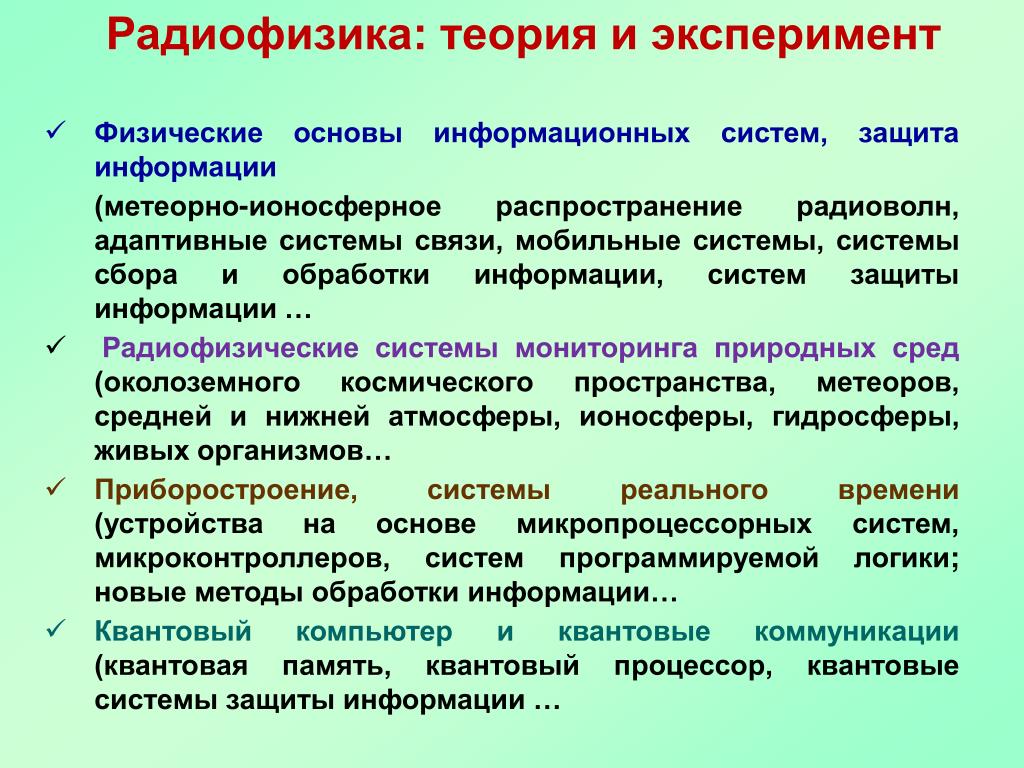 Радиофизика: теория и эксперимент

✓ Физические основы информационных систем, защита информации

(метеорно-ионосферное распространение радиоволн, адаптивные системы связи, мобильные системы, системы сбора и обработки информации, систем защиты информации …

✓ Радиофизические системы мониторинга природных сред (околоземного космического пространства, метеоров, средней и нижней атмосферы, ионосферы, гидросферы, живых организмов…

✓ Приборостроение, системы реального времени (устройства на основе микропроцессорных систем, микроконтроллеров, систем программируемой логики; новые методы обработки информации…

✓ Квантовый компьютер и квантовые коммуникации (квантовая память, квантовый процессор, квантовые системы защиты информации …